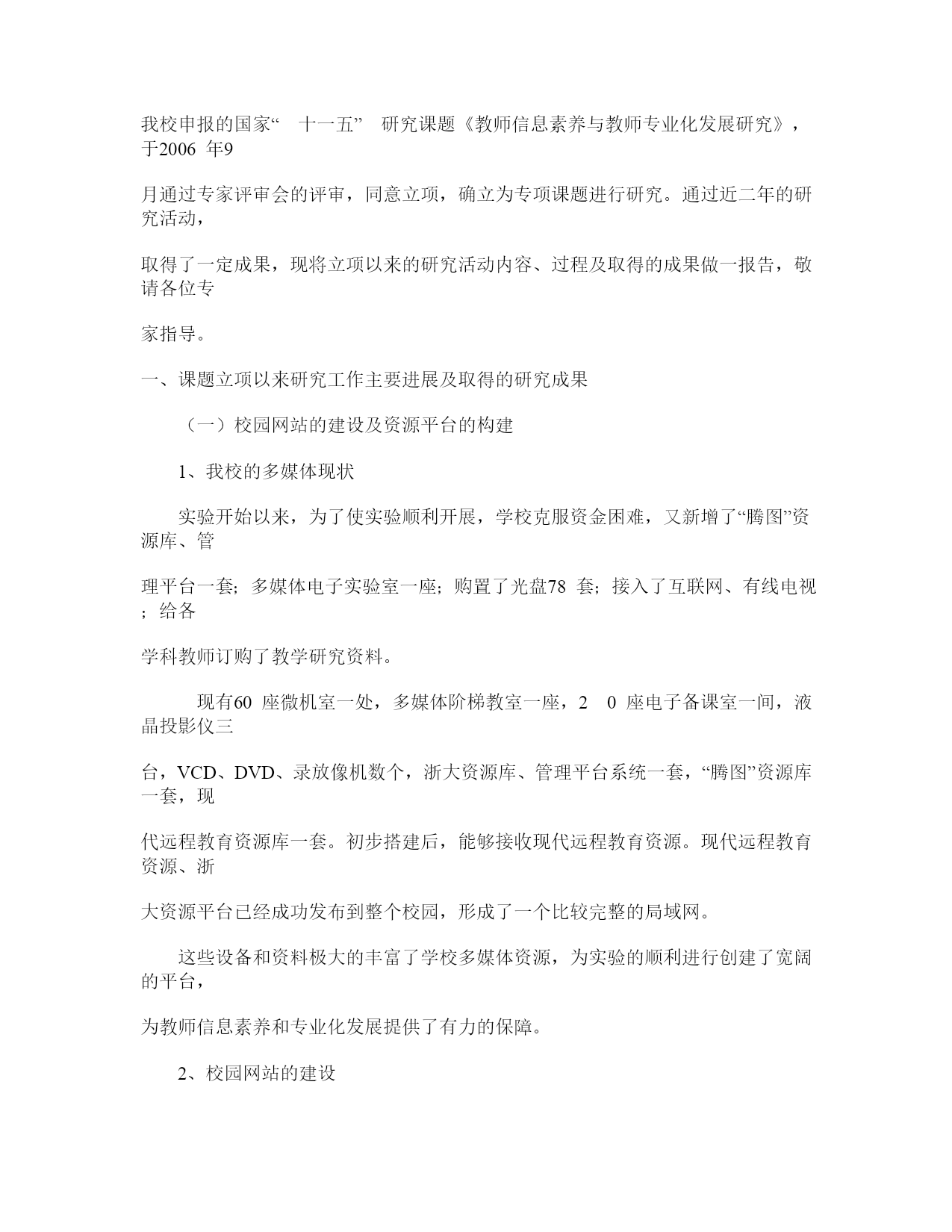 我校申报的国家“ 十一五” 研究课题《教师信息素养与教师专业化发展研究》，于2006 年9

月通过专家评审会的评审，同意立项，确立为专项课题进行研究。通过近二年的研究活动，

取得了一定成果，现将立项以来的研究活动内容、过程及取得的成果做一报告，敬请各位专

家指导。

一、课题立项以来研究工作主要进展及取得的研究成果

（一）校园网站的建设及资源平台的构建

1、我校的多媒体现状

实验开始以来，为了使实验顺利开展，学校克服资金困难，又新增了“腾图”资源库、管

理平台一套；多媒体电子实验室一座；购置了光盘78 套；接入了互联网、有线电视；给各

学科教师订购了教学研究资料。

现有60 座微机室一处，多媒体阶梯教室一座，2 0 座电子备课室一间，液晶投影仪三

台，VCD、DVD、录放像机数个，浙大资源库、管理平台系统一套，“腾图”资源库一套，现

代远程教育资源库一套。初步搭建后，能够接收现代远程教育资源。现代远程教育资源、浙

大资源平台已经成功发布到整个校园，形成了一个比较完整的局域网。

这些设备和资料极大的丰富了学校多媒体资源，为实验的顺利进行创建了宽阔的平台，

为教师信息素养和专业化发展提供了有力的保障。

2、校园网站的建设